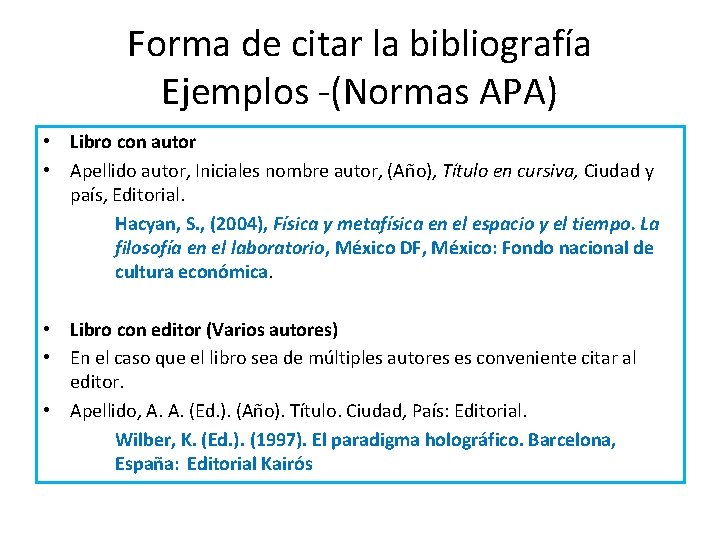 Forma de citar la bibliografía
Ejemplos -(Normas APA)

• Libro con autor
• Apellido autor, Iniciales nombre autor, (Año), Título en cursiva, Ciudad y país, Editorial.

Hacyan, S., (2004), Física y metafísica en el espacio y el tiempo. La filosofía en el laboratorio, México DF, México: Fondo nacional de cultura económica.

• Libro con editor (Varios autores)
• En el caso que el libro sea de múltiples autores es conveniente citar al editor.
• Apellido, A. A. (Ed.). (Año). Título. Ciudad, País: Editorial.

Wilber, K. (Ed.). (1997). El paradigma holográfico. Barcelona, España: Editorial Kairós